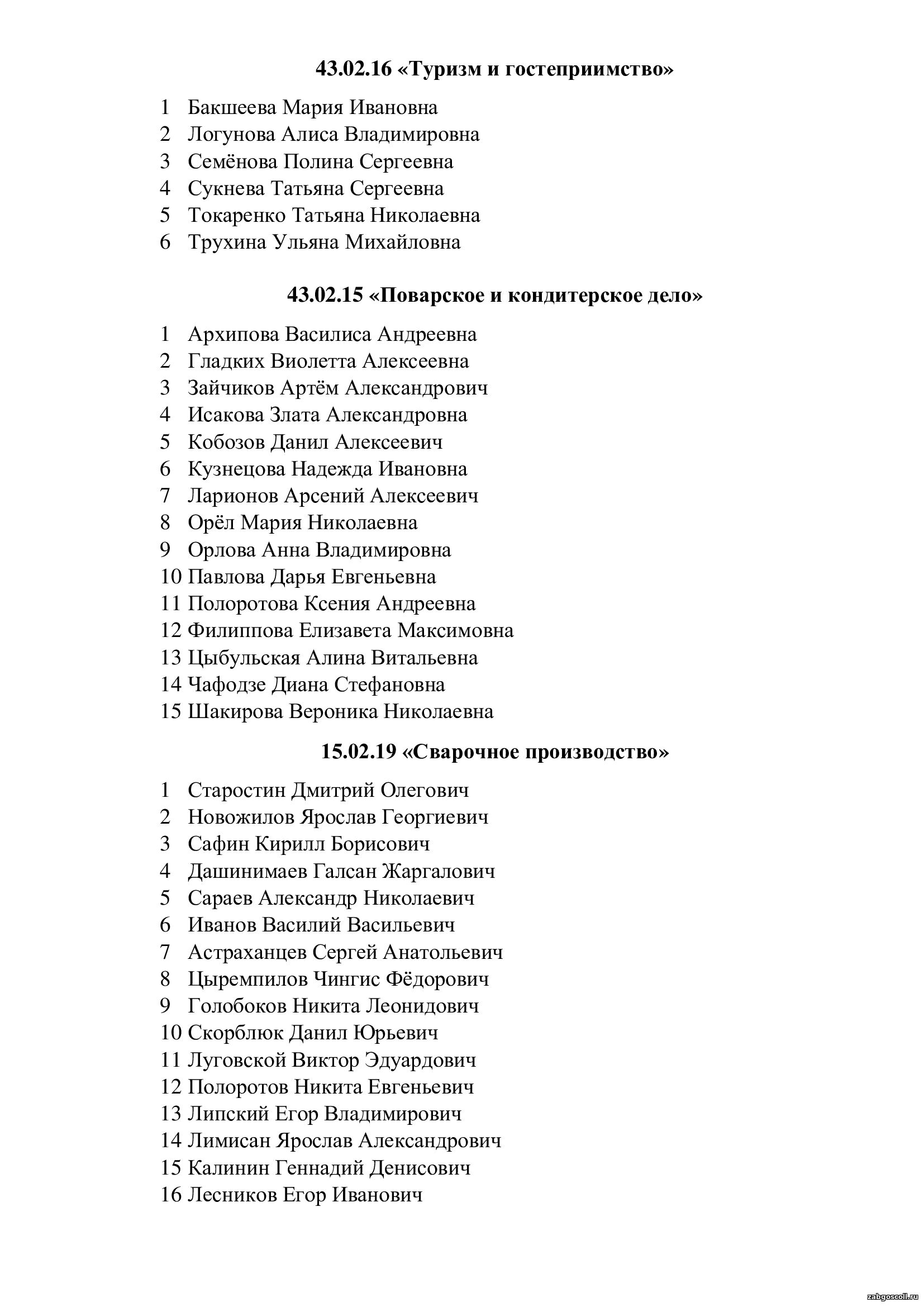 43.02.16 «Туризм и гостеприимство»

1 Бакшеева Мария Ивановна
2 Логунова Алиса Владимировна
3 Семёнова Полина Сергеевна
4 Сукнева Татьяна Сергеевна
5 Токаренко Татьяна Николаевна
6 Трухина Ульяна Михайловна

43.02.15 «Поварское и кондитерское дело»

1 Архипова Василиса Андреевна
2 Гладких Виолетта Алексеевна
3 Зайчиков Артём Александрович
4 Исакова Злата Александровна
5 Кобозов Данил Алексеевич
6 Кузнецова Надежда Ивановна
7 Ларионов Арсений Алексеевич
8 Орёл Мария Николаевна
9 Орлова Анна Владимировна
10 Павлова Дарья Евгеньевна
11 Полоротова Ксения Андреевна
12 Филиппова Елизавета Максимовна
13 Цыбульская Алина Витальевна
14 Чафодзе Диана Стефановна
15 Шакирова Вероника Николаевна

15.02.19 «Сварочное производство»

1 Старостин Дмитрий Олегович
2 Новожилов Ярослав Георгиевич
3 Сафин Кирилл Борисович
4 Дашинимаев Галсан Жаргалович
5 Сараев Александр Николаевич
6 Иванов Василий Васильевич
7 Астраханцев Сергей Анатольевич
8 Цыремпилов Чингис Фёдорович
9 Голобоков Никита Леонидович
10 Скорблюк Данил Юрьевич
11 Луговской Виктор Эдуардович
12 Полоротов Никита Евгеньевич
13 Липский Егор Владимирович
14 Лимисан Ярослав Александрович
15 Калинин Геннадий Денисович
16 Лесников Егор Иванович

zabgoscoll.ru